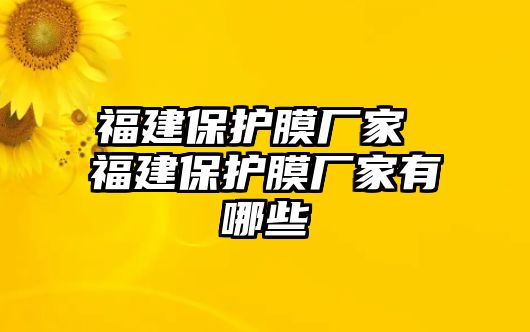 福建保护膜厂家 福建保护膜厂家有哪些